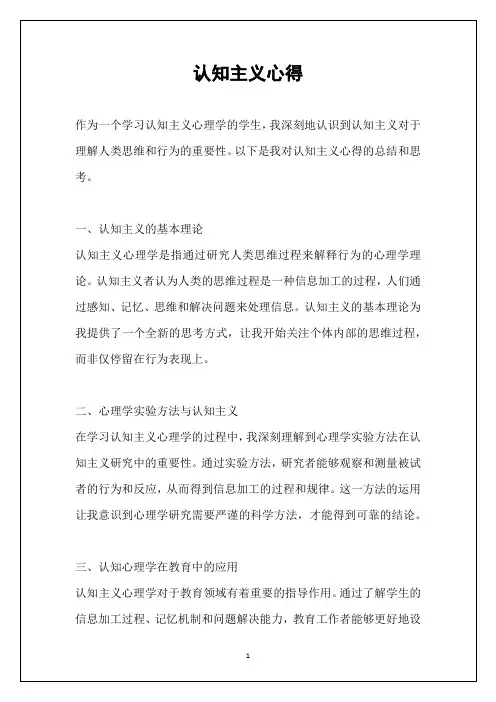 认知主义心得

作为一个学习认知主义心理学的学生，我深刻地认识到认知主义对于理解人类思维和行为的重要性。以下是我对认知主义心得的总结和思考。

一、认知主义的基本理论
认知主义心理学是指通过研究人类思维过程来解释行为的心理学理论。认知主义者认为人类的思维过程是一种信息加工的过程，人们通过感知、记忆、思维和解决问题来处理信息。认知主义的基本理论为我提供了一个全新的思考方式，让我开始关注个体内部的思维过程，而非仅停留在行为表现上。

二、心理学实验方法与认知主义
在学习认知主义心理学的过程中，我深刻理解到心理学实验方法在认知主义研究中的重要性。通过实验方法，研究者能够观察和测量被试者的行为和反应，从而得到信息加工的过程和规律。这一方法的运用让我意识到心理学研究需要严谨的科学方法，才能得到可靠的结论。

三、认知心理学在教育中的应用
认知主义心理学对于教育领域有着重要的指导作用。通过了解学生的信息加工过程、记忆机制和问题解决能力，教育工作者能够更好地设

1